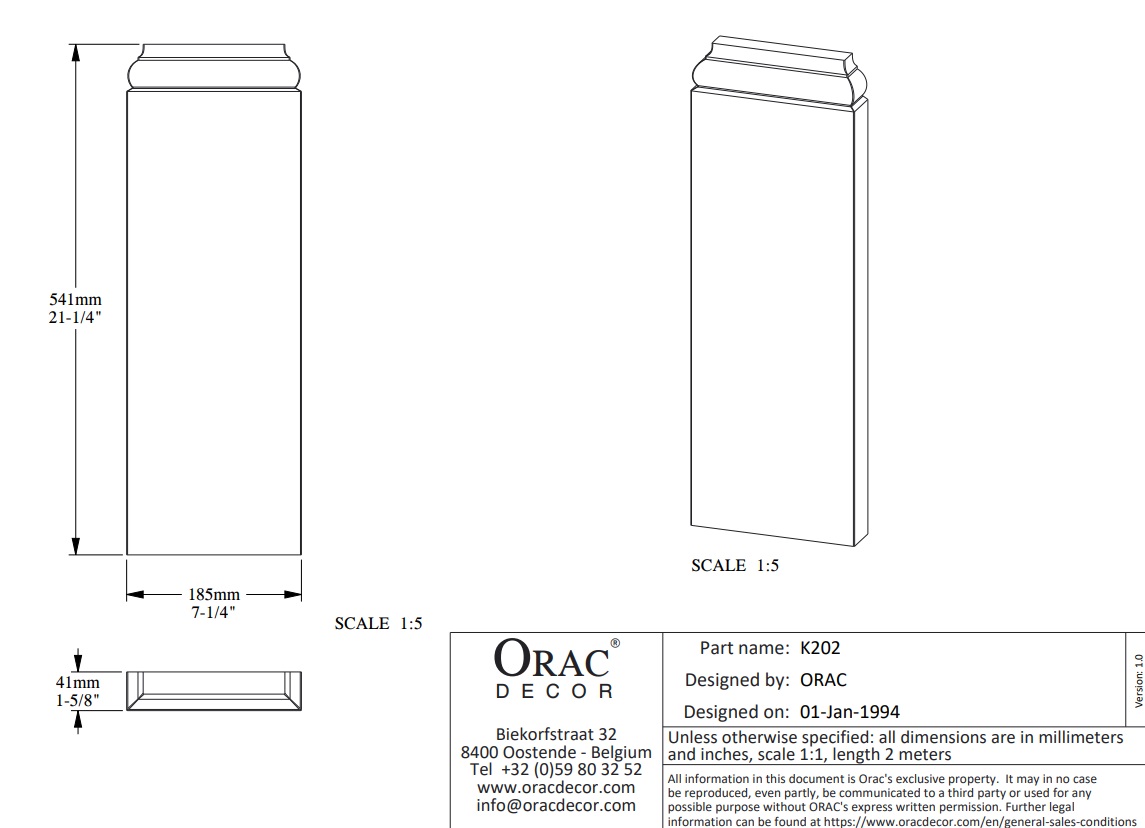 541mm
21-1/4"

185mm
7-1/4"

SCALE 1:5

41mm
1-5/8"

SCALE 1:5

ORAC®
DECOR

Biekorfstraat 32
8400 Oostende - Belgium
Tel +32 (0)59 80 32 52
www.oracdecor.com
info@oracdecor.com

Part name: K202
Designed by: ORAC
Designed on: 01-Jan-1994

Version: 1.0

Unless otherwise specified: all dimensions are in millimeters and inches, scale 1:1, length 2 meters

All information in this document is Orac's exclusive property. It may in no case be reproduced, even partly, be communicated to a third party or used for any possible purpose without ORAC's express written permission. Further legal information can be found at https://www.oracdecor.com/en/general-sales-conditions